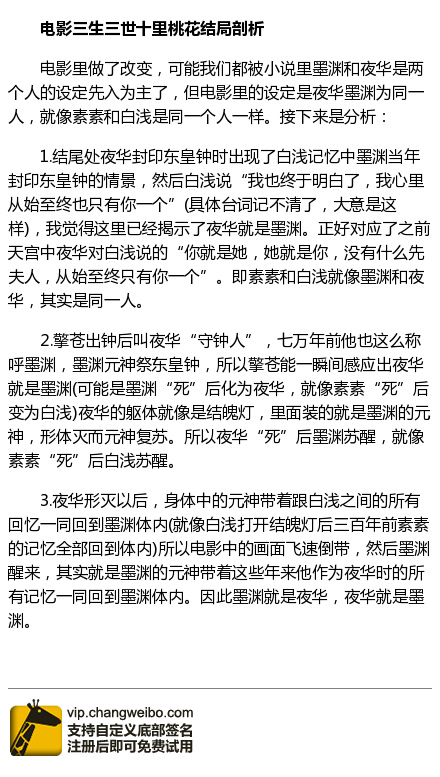 电影三生三世十里桃花结局剖析

电影里做了改变，可能我们都被小说里墨渊和夜华是两个人的设定先入为主了，但电影里的设定是夜华墨渊为同一人，就像素素和白浅是同一个人一样。接下来是分析：

1.结尾处夜华封印东皇钟时出现了白浅记忆中墨渊当年封印东皇钟的情景，然后白浅说“我也终于明白了，我心里从始至终也只有你一个”(具体台词记不清了，大意是这样)，我觉得这里已经揭示了夜华就是墨渊。正好对应了之前天宫中夜华对白浅说的“你就是她，她就是你，没有什么先夫人，从始至终只有你一个”。即素素和白浅就像墨渊和夜华，其实是同一人。

2.擎苍出钟后叫夜华“守钟人”，七万年前他也这么称呼墨渊，墨渊元神祭东皇钟，所以擎苍能一瞬间感应出夜华就是墨渊(可能是墨渊“死”后化为夜华，就像素素“死”后变为白浅)夜华的躯体就像是结魄灯，里面装的就是墨渊的元神，形体灭而元神复苏。所以夜华“死”后墨渊苏醒，就像素素“死”后白浅苏醒。

3.夜华形灭以后，身体中的元神带着跟白浅之间的所有回忆一同回到墨渊体内(就像白浅打开结魄灯后三百年前素素的记忆全部回到体内)所以电影中的画面飞速倒带，然后墨渊醒来，其实就是墨渊的元神带着这些年来他作为夜华时的所有记忆一同回到墨渊体内。因此墨渊就是夜华，夜华就是墨渊。

vip.changweibo.com
支持自定义底部签名
注册后即可免费试用